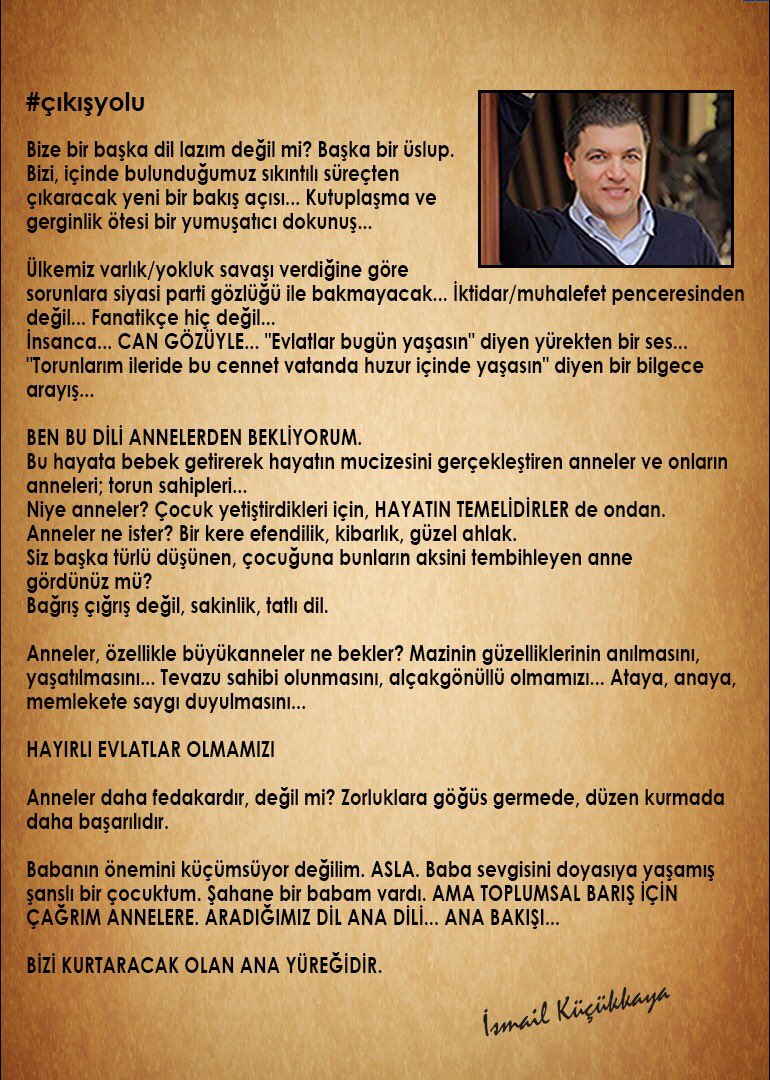 #çıkışyolu

Bize bir başka dil lazım değil mi? Başka bir üslup. Bizi, içinde bulunduğumuz sıkıntılı süreçten çıkaracak yeni bir bakış açısı... Kutuplaşma ve gerginlik ötesi bir yumuşatıcı dokunuş...

Ülkemiz varlık/yokluk savaşı verdiğine göre sorunlara siyasi parti gözlüğü ile bakmayacak... İktidar/muhalefet penceresinden değil... Fanatikçe hiç değil...
İnsanca... CAN GÖZÜYLE... "Evlatlar bugün yaşasın" diyen yürekten bir ses... "Torunlarım ileride bu cennet vatanda huzur içinde yaşasın" diyen bir bilgece arayış...

BEN BU DİLİ ANNELERDEN BEKLİYORUM.
Bu hayata bebek getirerek hayatın mucizesini gerçekleştiren anneler ve onların anneleri; torun sahipleri...
Niye anneler? Çocuk yetiştirdikleri için, HAYATIN TEMELİDİRLER de ondan.
Anneler ne ister? Bir kere efendilik, kibarlık, güzel ahlak.
Siz başka türlü düşünen, çocuğuna bunların aksini tembihleyen anne gördünüz mü?
Bağrış çığrış değil, sakinlik, tatlı dil.

Anneler, özellikle büyükanneler ne bekler? Mazinin güzelliklerinin anılmasını, yaşatılmasını... Tevazu sahibi olunmasını, alçakgönüllü olmamızı... Ataya, anaya, memlekete saygı duyulmasını...

HAYIRLI EVLATLAR OLMAMIZI

Anneler daha fedakardır, değil mi? Zorluklara göğüs germede, düzen kurmada daha başarılıdır.

Babanın önemini küçümsüyor değilim. ASLA. Baba sevgisini doyasıya yaşamış şanslı bir çocuktum. Şahane bir babam vardı. AMA TOPLUMSAL BARIŞ İÇİN ÇAĞRIM ANNELERE. ARADIĞIMIZ DİL ANA DİLİ... ANA BAKIŞI...

BİZİ KURTARACAK OLAN ANA YÜREĞİDİR.

İsmail Küçükkaya